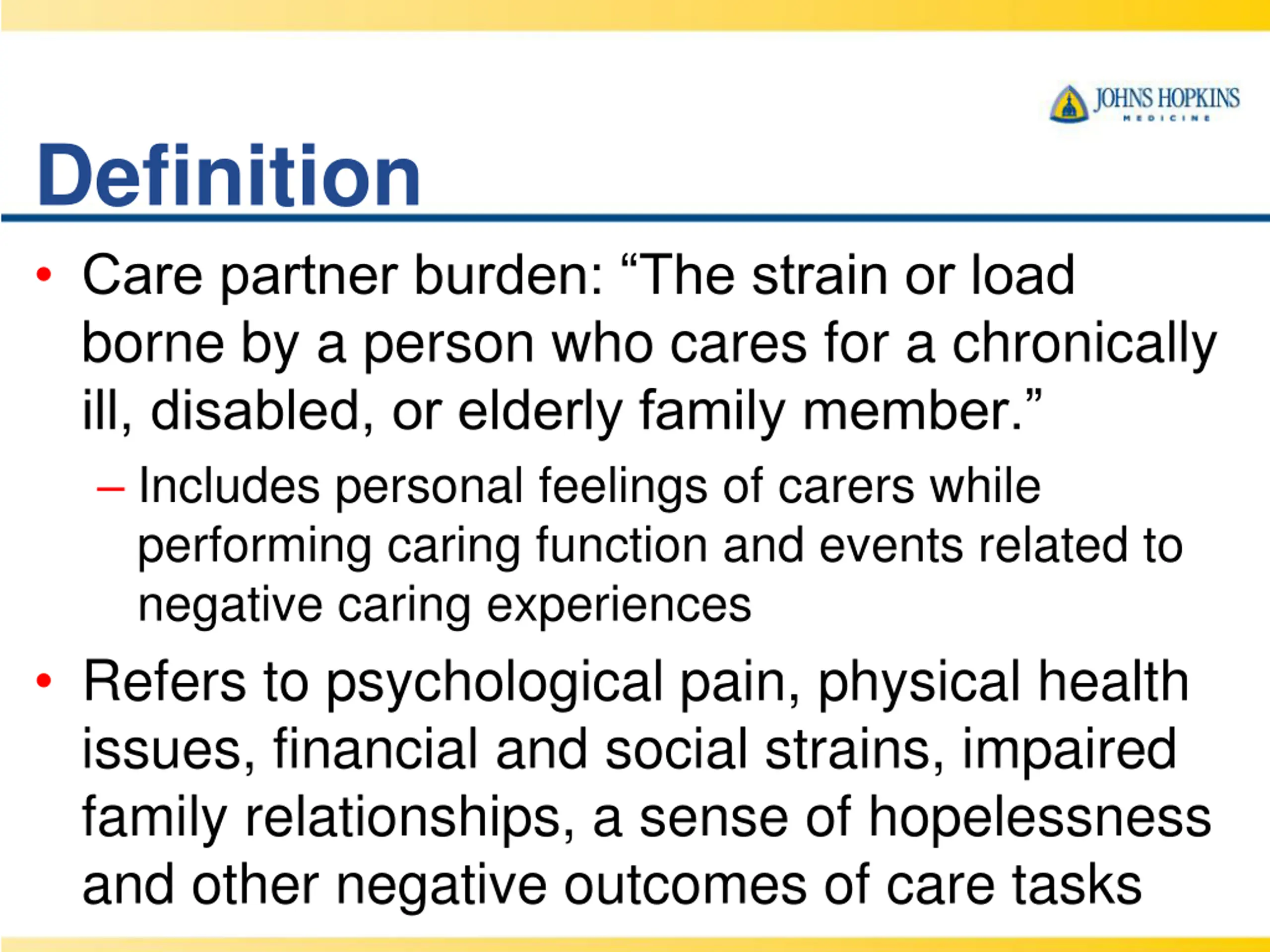 JOHNS HOPKINS
MEDICINE

Definition

• Care partner burden: “The strain or load borne by a person who cares for a chronically ill, disabled, or elderly family member.”

– Includes personal feelings of carers while performing caring function and events related to negative caring experiences

• Refers to psychological pain, physical health issues, financial and social strains, impaired family relationships, a sense of hopelessness and other negative outcomes of care tasks